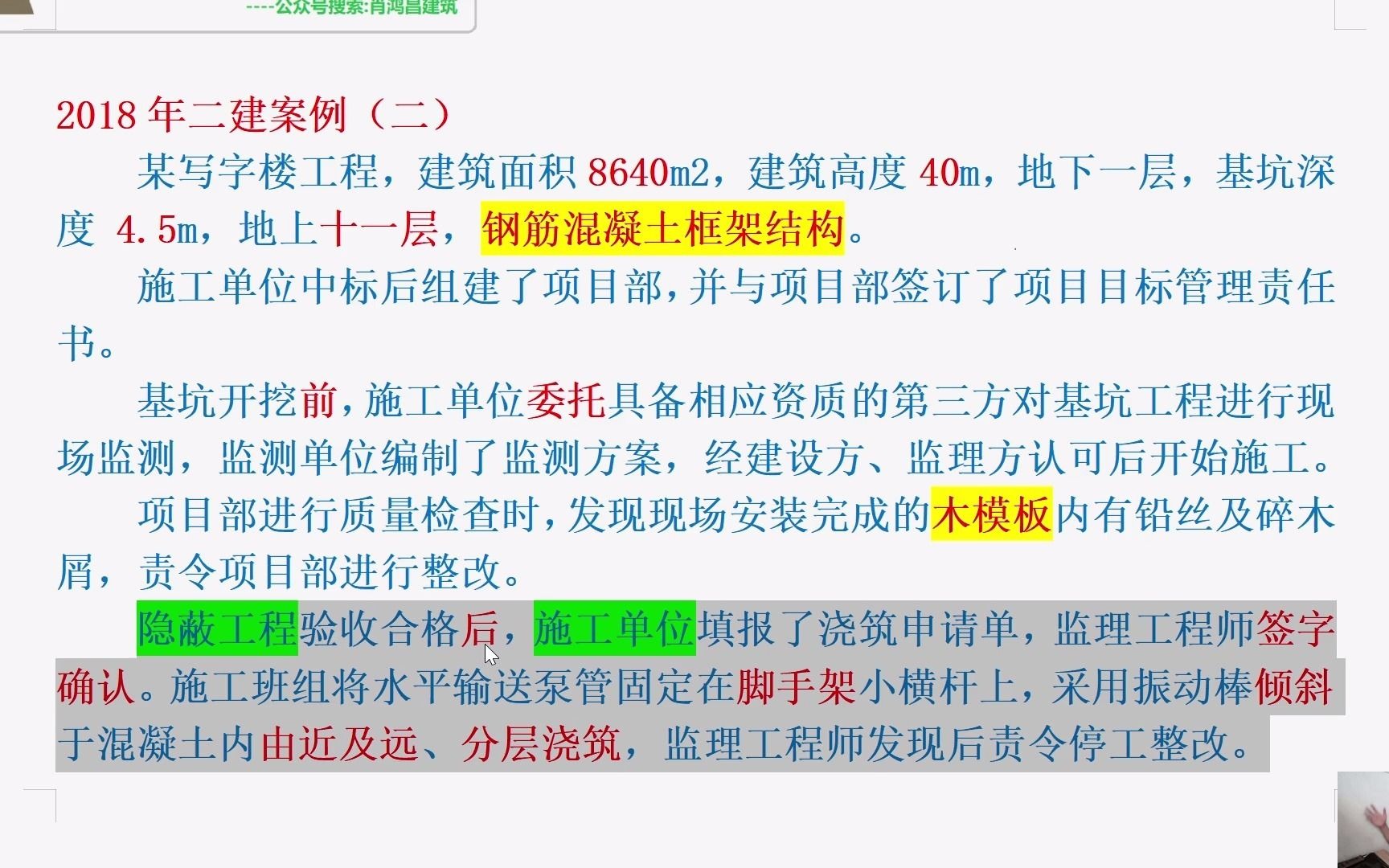 ----公众号搜索:肖鸿昌建筑

2018 年二建案例（二）

某写字楼工程，建筑面积 8640m2，建筑高度 40m，地下一层，基坑深度 4.5m，地上十一层，钢筋混凝土框架结构。

施工单位中标后组建了项目部，并与项目部签订了项目目标管理责任书。

基坑开挖前，施工单位委托具备相应资质的第三方对基坑工程进行现场监测，监测单位编制了监测方案，经建设方、监理方认可后开始施工。

项目部进行质量检查时，发现现场安装完成的木模板内有铅丝及碎木屑，责令项目部进行整改。

隐蔽工程验收合格后，施工单位填报了浇筑申请单，监理工程师签字确认。施工班组将水平输送泵管固定在脚手架小横杆上，采用振动棒倾斜于混凝土内由近及远、分层浇筑，监理工程师发现后责令停工整改。